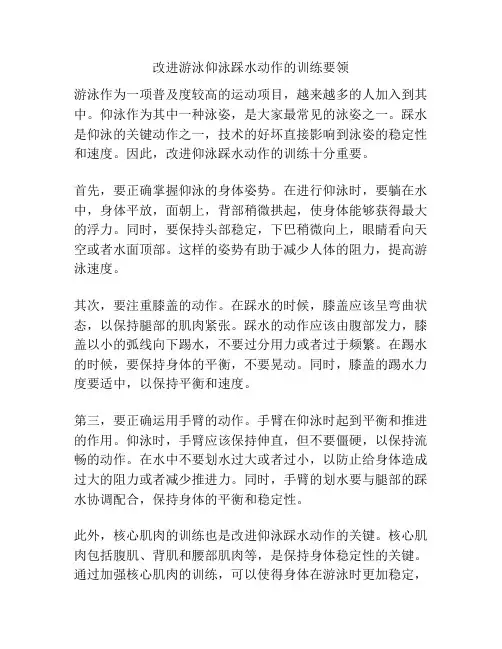 改进游泳仰泳踩水动作的训练要领

游泳作为一项普及度较高的运动项目，越来越多的人加入到其中。仰泳作为其中一种泳姿，是大家最常见的泳姿之一。踩水是仰泳的关键动作之一，技术的好坏直接影响到泳姿的稳定性和速度。因此，改进仰泳踩水动作的训练十分重要。

首先，要正确掌握仰泳的身体姿势。在进行仰泳时，要躺在水中，身体平放，面朝上，背部稍微拱起，使身体能够获得最大的浮力。同时，要保持头部稳定，下巴稍微向上，眼睛看向天空或者水面顶部。这样的姿势有助于减少人体的阻力，提高游泳速度。

其次，要注重膝盖的动作。在踩水的时候，膝盖应该呈弯曲状态，以保持腿部的肌肉紧张。踩水的动作应该由腹部发力，膝盖以小的弧线向下踢水，不要过分用力或者过于频繁。在踢水的时候，要保持身体的平衡，不要晃动。同时，膝盖的踢水力度要适中，以保持平衡和速度。

第三，要正确运用手臂的动作。手臂在仰泳时起到平衡和推进的作用。仰泳时，手臂应该保持伸直，但不要僵硬，以保持流畅的动作。在水中不要划水过大或者过小，以防止给身体造成过大的阻力或者减少推进力。同时，手臂的划水要与腿部的踩水协调配合，保持身体的平衡和稳定性。

此外，核心肌肉的训练也是改进仰泳踩水动作的关键。核心肌肉包括腹肌、背肌和腰部肌肉等，是保持身体稳定性的关键。通过加强核心肌肉的训练，可以使得身体在游泳时更加稳定，